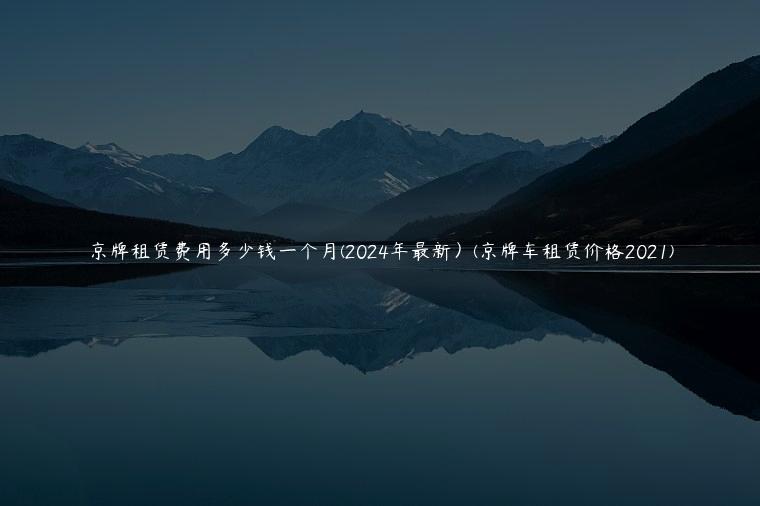 京牌租赁费用多少钱一个月(2024年最新）(京牌车租赁价格2021)